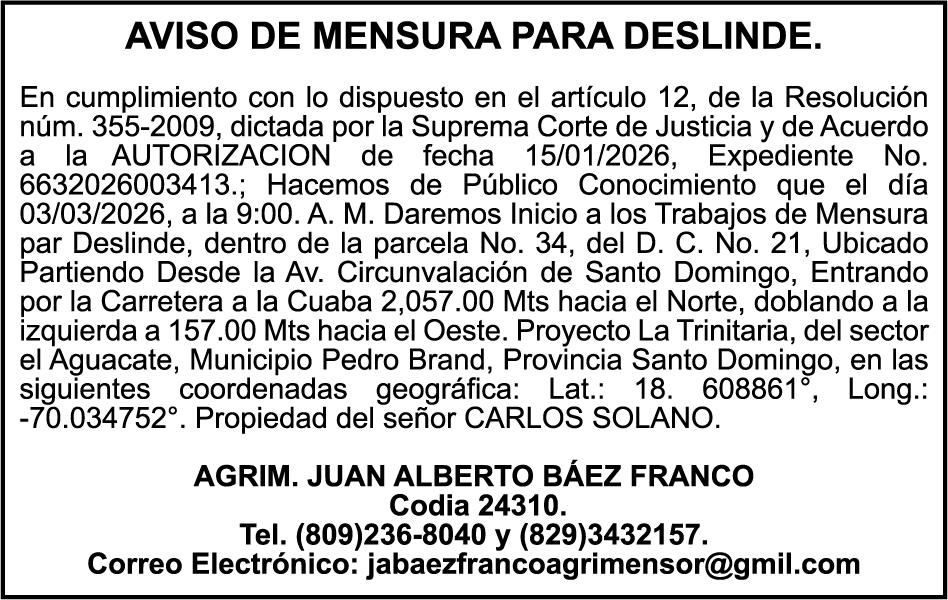 AVISO DE MENSURA PARA DESLINDE.

En cumplimiento con lo dispuesto en el artículo 12, de la Resolución núm. 355-2009, dictada por la Suprema Corte de Justicia y de Acuerdo a la AUTORIZACION de fecha 15/01/2026, Expediente No. 6632026003413.; Hacemos de Público Conocimiento que el día 03/03/2026, a la 9:00. A. M. Daremos Inicio a los Trabajos de Mensura par Deslinde, dentro de la parcela No. 34, del D. C. No. 21, Ubicado Partiendo Desde la Av. Circunvalación de Santo Domingo, Entrando por la Carretera a la Cuaba 2,057.00 Mts hacia el Norte, doblando a la izquierda a 157.00 Mts hacia el Oeste. Proyecto La Trinitaria, del sector el Aguacate, Municipio Pedro Brand, Provincia Santo Domingo, en las siguientes coordenadas geográfica: Lat.: 18. 608861°, Long.: -70.034752°. Propiedad del señor CARLOS SOLANO.

AGRIM. JUAN ALBERTO BÁEZ FRANCO
Codia 24310.
Tel. (809)236-8040 y (829)3432157.
Correo Electrónico: jabaezfrancoagrimensor@gmil.com